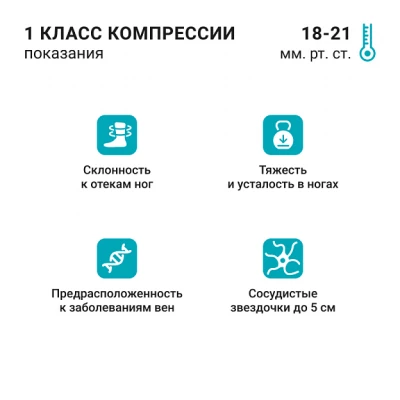 1 КЛАСС КОМПРЕССИИ
показания

18-21
мм. рт. ст.

Склонность
к отекам ног

Тяжесть
и усталость в ногах

Предрасположенность
к заболеваниям вен

Сосудистые
звездочки до 5 см